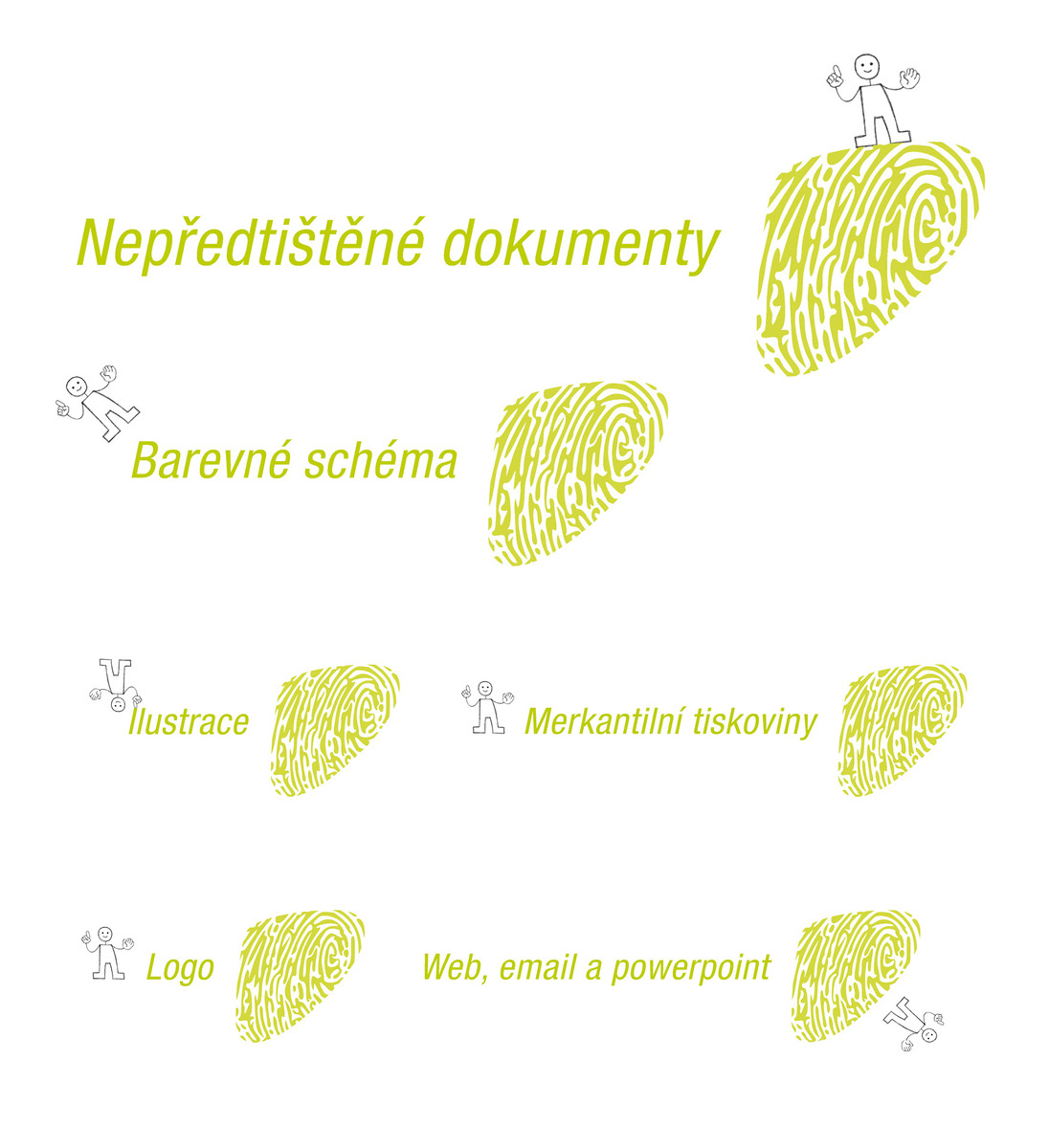 Nepředtištěné dokumenty

Barevné schéma

Ilustrace

Merkantilní tiskoviny

Logo

Web, email a powerpoint